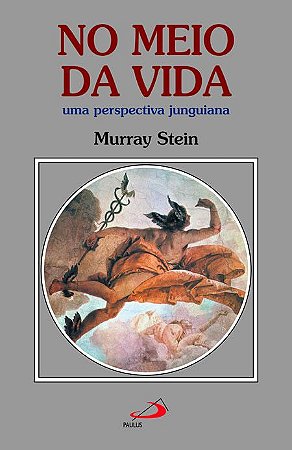 NO MEIO DA VIDA
uma perspectiva junguiana

Murray Stein

PAULUS